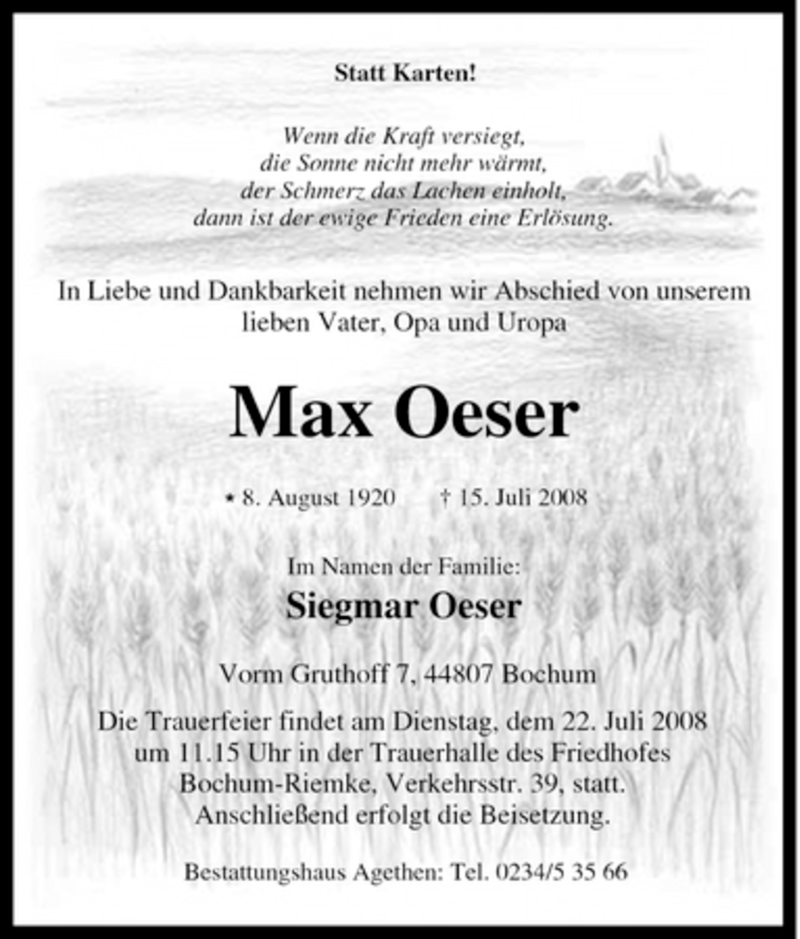 Statt Karten!

Wenn die Kraft versiegt,
die Sonne nicht mehr wärmt,
der Schmerz das Lachen einholt,
dann ist der ewige Frieden eine Erlösung.

In Liebe und Dankbarkeit nehmen wir Abschied von unserem lieben Vater, Opa und Uropa

Max Oeser

* 8. August 1920 † 15. Juli 2008

Im Namen der Familie:
Siegmar Oeser

Vorm Gruthoff 7, 44807 Bochum

Die Trauerfeier findet am Dienstag, dem 22. Juli 2008 um 11.15 Uhr in der Trauerhalle des Friedhofes Bochum-Riemke, Verkehrsstr. 39, statt. Anschließend erfolgt die Beisetzung.

Bestattungshaus Agethen: Tel. 0234/5 35 66